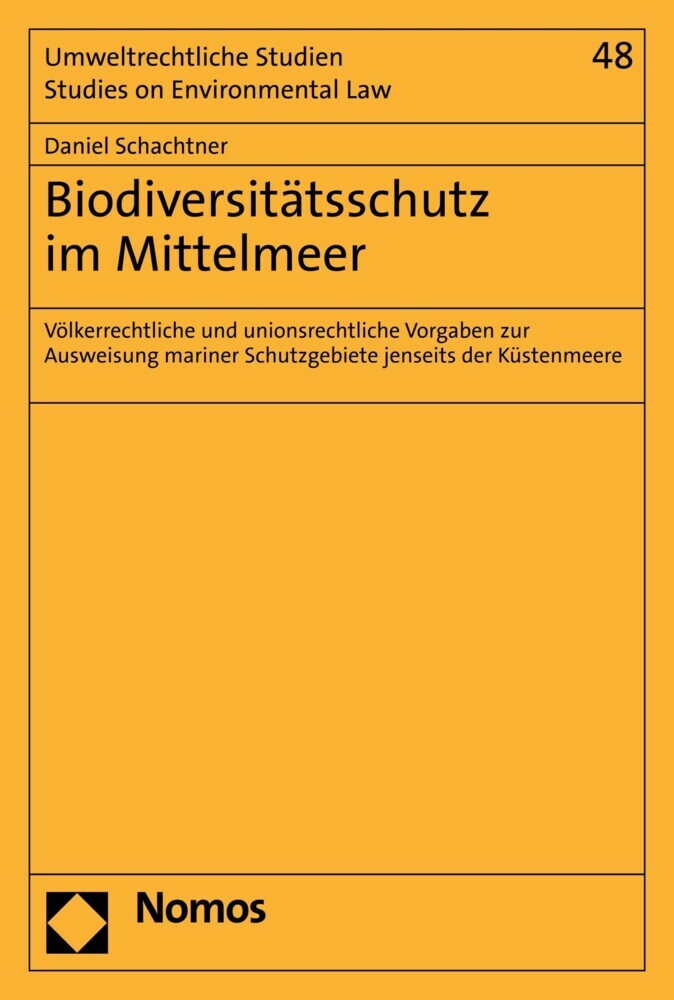 Umweltrechtliche Studien
Studies on Environmental Law

48

Daniel Schachtner

Biodiversitätsschutz im Mittelmeer

Völkerrechtliche und unionsrechtliche Vorgaben zur Ausweisung mariner Schutzgebiete jenseits der Küstenmeere

Nomos